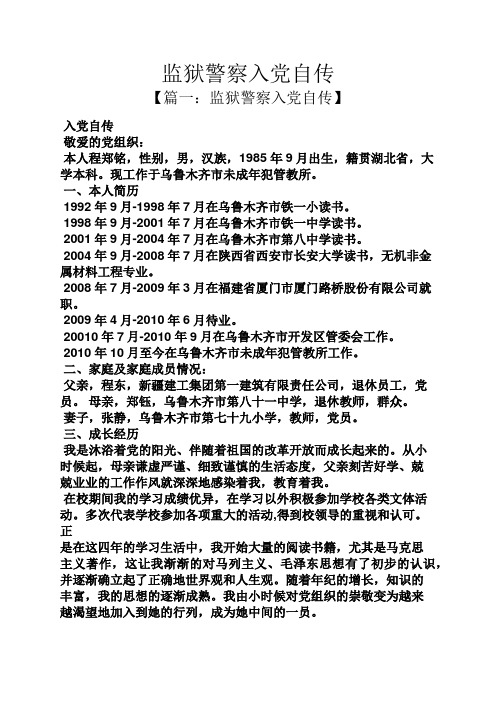 监狱警察入党自传

【篇一：监狱警察入党自传】

入党自传

敬爱的党组织：

本人程郑铭，性别，男，汉族，1985 年 9 月出生，籍贯湖北省，大学本科。现工作于乌鲁木齐市未成年犯管教所。

一、本人简历

1992 年 9 月-1998 年 7 月在乌鲁木齐市铁一小读书。

1998 年 9 月-2001 年 7 月在乌鲁木齐市铁一中学读书。

2001 年 9 月-2004 年 7 月在乌鲁木齐市第八中学读书。

2004 年 9 月-2008 年 7 月在陕西省西安市长安大学读书，无机非金属材料工程专业。

2008 年 7 月-2009 年 3 月在福建省厦门市厦门路桥股份有限公司就职。

2009 年 4 月-2010 年 6 月待业。

20010 年 7 月-2010 年 9 月在乌鲁木齐市开发区管委会工作。

2010 年 10 月至今在乌鲁木齐市未成年犯管教所工作。

二、家庭及家庭成员情况：

父亲，程东，新疆建工集团第一建筑有限责任公司，退休员工，党员。 母亲，郑钰，乌鲁木齐市第八十一中学，退休教师，群众。

妻子，张静，乌鲁木齐市第七十九小学，教师，党员。

三、成长经历

我是沐浴着党的阳光、伴随着祖国的改革开放而成长起来的。从小时候起，母亲谦虚严谨、细致谨慎的生活态度，父亲刻苦好学、兢兢业业的工作作风就深深地感染着我，教育着我。

在校期间我的学习成绩优异，在学习以外积极参加学校各类文体活动。多次代表学校参加各项重大的活动,得到校领导的重视和认可。正

是在这四年的学习生活中，我开始大量的阅读书籍，尤其是马克思主义著作，这让我渐渐的对马列主义、毛泽东思想有了初步的认识，并逐渐确立起了正确地世界观和人生观。随着年纪的增长，知识的丰富，我的思想的逐渐成熟。我由小时候对党组织的崇敬变为越来越渴望地加入到她的行列，成为她中间的一员。